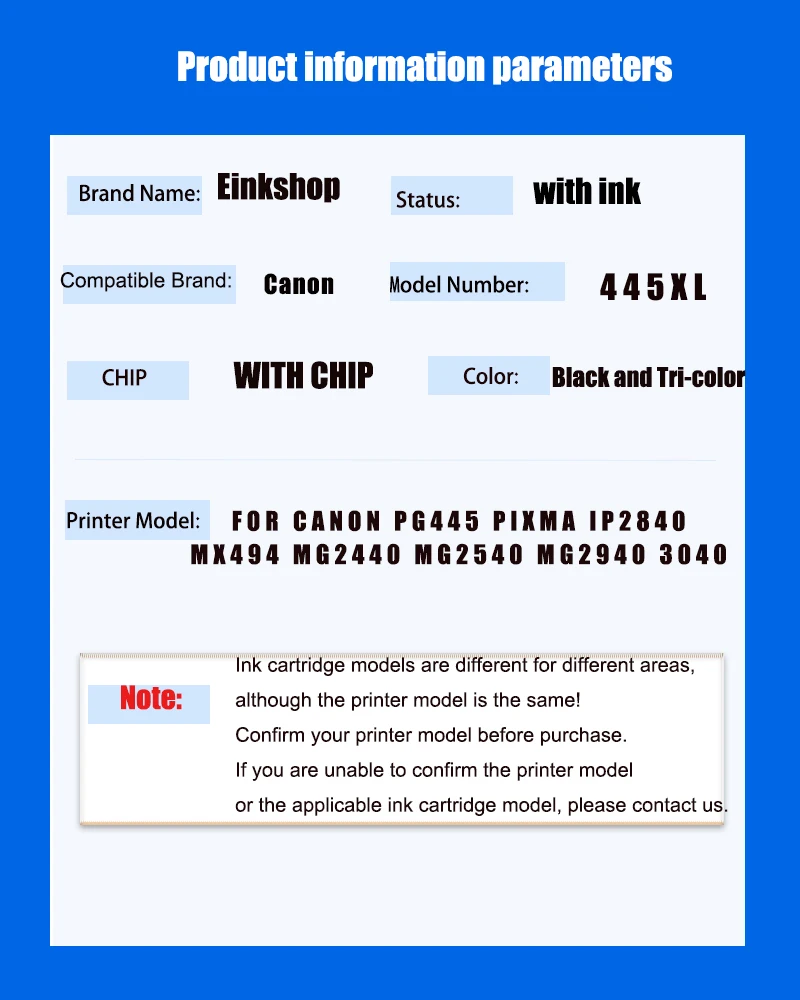 Product information parameters

Brand Name: Einkshop

Status: with ink

Compatible Brand: Canon

Model Number: 445XL

CHIP WITH CHIP

Color: Black and Tri-color

Printer Model: FOR CANON PG445 PIXMA IP2840 MX494 MG2440 MG2540 MG2940 3040

Note:

Ink cartridge models are different for different areas, although the printer model is the same!
Confirm your printer model before purchase.
If you are unable to confirm the printer model or the applicable ink cartridge model, please contact us.